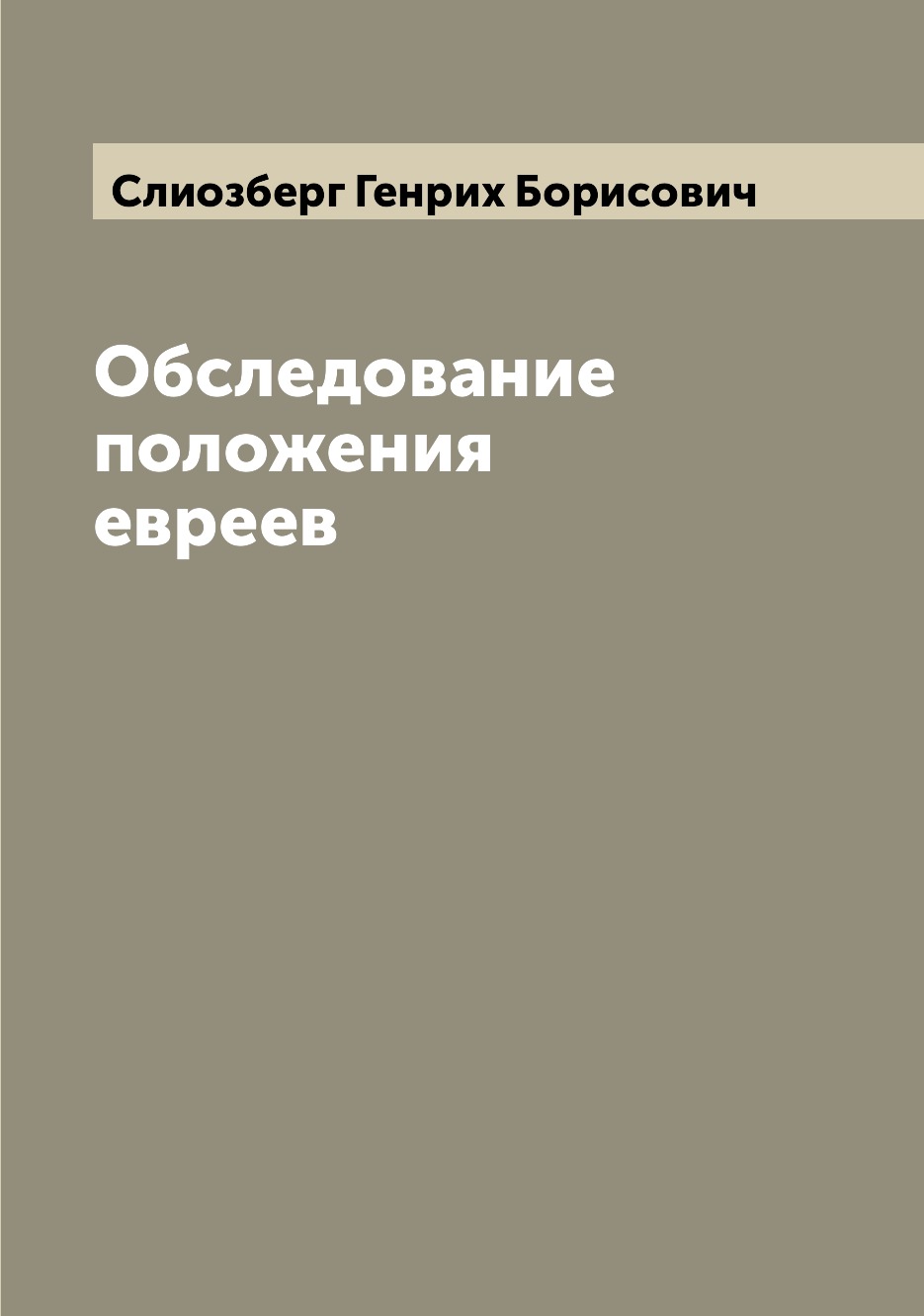 Слиозберг Генрих Борисович

Обследование положения евреев